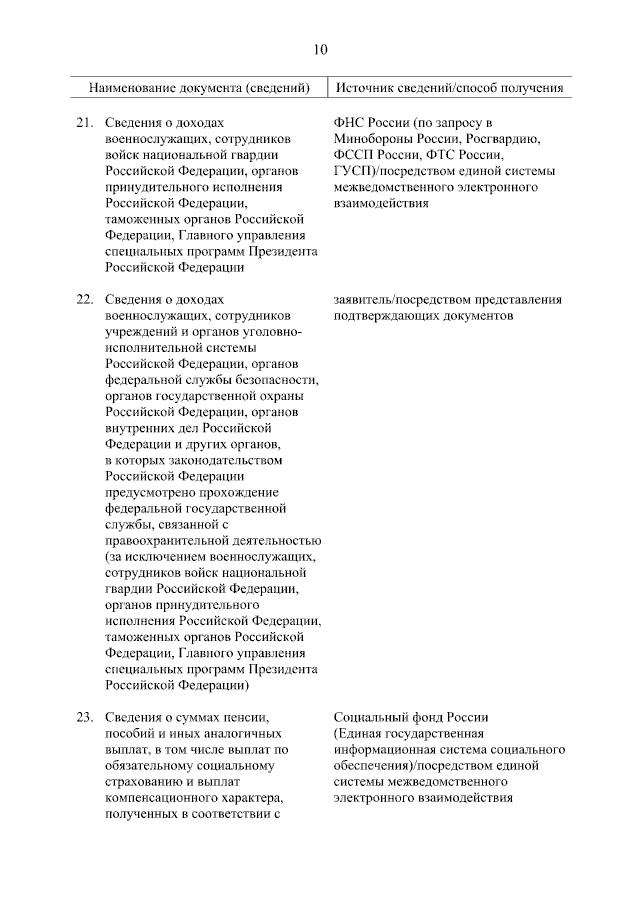 10

| Наименование документа (сведений) | Источник сведений/способ получения |
|---|---|
| 21. Сведения о доходах военнослужащих, сотрудников войск национальной гвардии Российской Федерации, органов принудительного исполнения Российской Федерации, таможенных органов Российской Федерации, Главного управления специальных программ Президента Российской Федерации | ФНС России (по запросу в Минобороны России, Росгвардию, ФССП России, ФТС России, ГУСП)/посредством единой системы межведомственного электронного взаимодействия |
| 22. Сведения о доходах военнослужащих, сотрудников учреждений и органов уголовно-исполнительной системы Российской Федерации, органов федеральной службы безопасности, органов государственной охраны Российской Федерации, органов внутренних дел Российской Федерации и других органов, в которых законодательством Российской Федерации предусмотрено прохождение федеральной государственной службы, связанной с правоохранительной деятельностью (за исключением военнослужащих, сотрудников войск национальной гвардии Российской Федерации, органов принудительного исполнения Российской Федерации, таможенных органов Российской Федерации, Главного управления специальных программ Президента Российской Федерации) | заявитель/посредством представления подтверждающих документов |
| 23. Сведения о суммах пенсии, пособий и иных аналогичных выплат, в том числе выплат по обязательному социальному страхованию и выплат компенсационного характера, полученных в соответствии с | Социальный фонд России (Единая государственная информационная система социального обеспечения)/посредством единой системы межведомственного электронного взаимодействия |